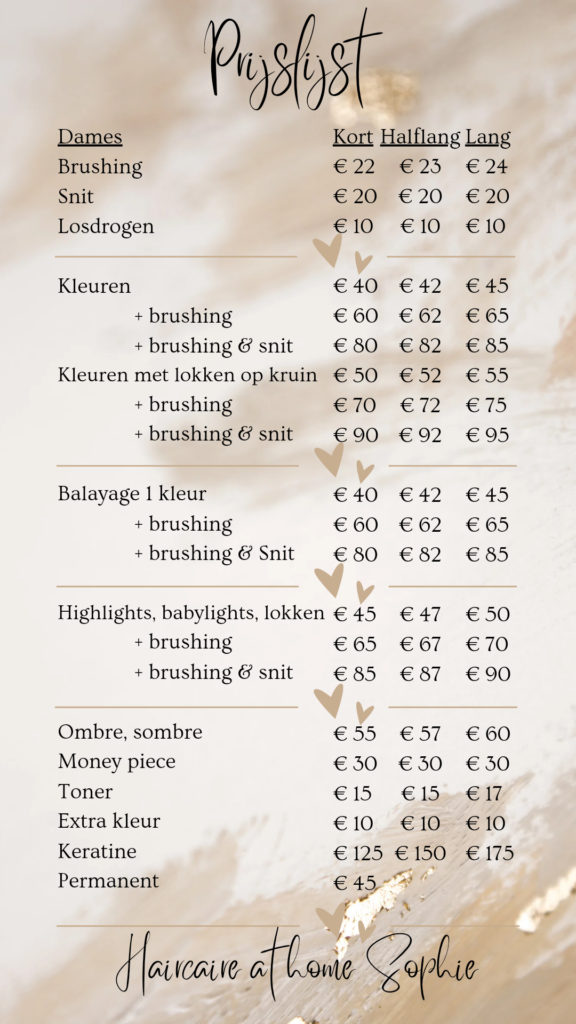 Prijslijst

| Dames | Kort | Halflang | Lang |
|---|---|---|---|
| Brushing | € 22 | € 23 | € 24 |
| Snit | € 20 | € 20 | € 20 |
| Losdrogen | € 10 | € 10 | € 10 |
| Kleuren | € 40 | € 42 | € 45 |
| + brushing | € 60 | € 62 | € 65 |
| + brushing & snit | € 80 | € 82 | € 85 |
| Kleuren met lokken op kruin | € 50 | € 52 | € 55 |
| + brushing | € 70 | € 72 | € 75 |
| + brushing & snit | € 90 | € 92 | € 95 |
| Balayage 1 kleur | € 40 | € 42 | € 45 |
| + brushing | € 60 | € 62 | € 65 |
| + brushing & Snit | € 80 | € 82 | € 85 |
| Highlights, babylights, lokken | € 45 | € 47 | € 50 |
| + brushing | € 65 | € 67 | € 70 |
| + brushing & snit | € 85 | € 87 | € 90 |
| Ombre, sombre | € 55 | € 57 | € 60 |
| Money piece | € 30 | € 30 | € 30 |
| Toner | € 15 | € 15 | € 17 |
| Extra kleur | € 10 | € 10 | € 10 |
| Keratine | € 125 | € 150 | € 175 |
| Permanent | € 45 | | |

Haircaire at home Sophie